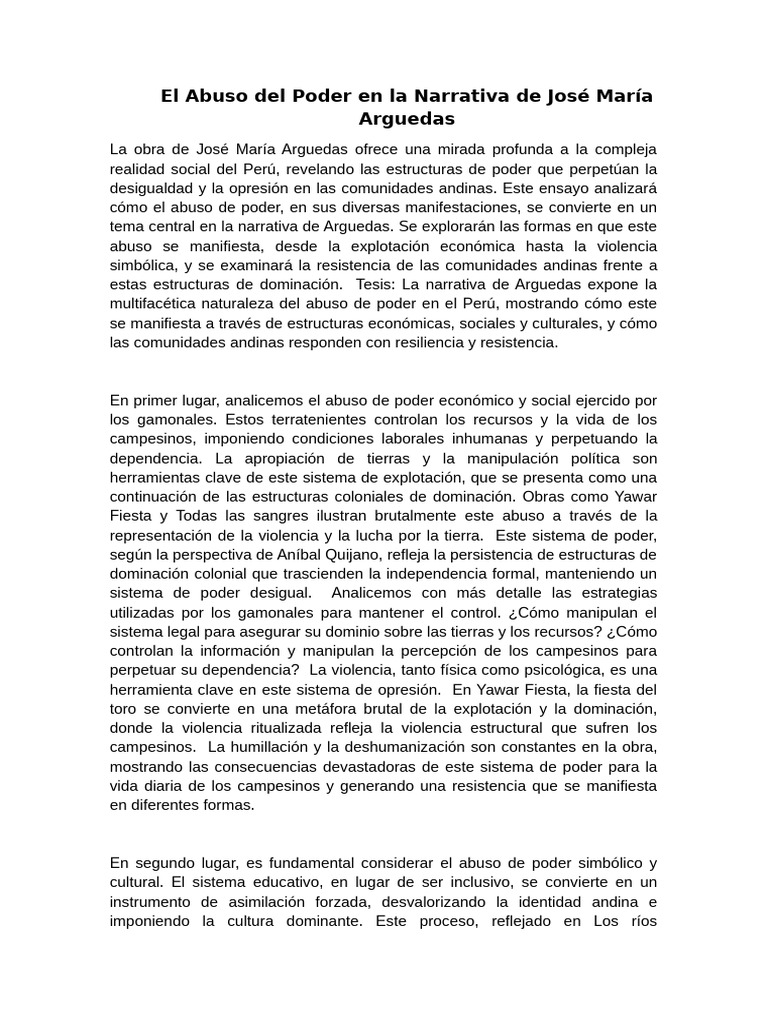 El Abuso del Poder en la Narrativa de José María Arguedas

La obra de José María Arguedas ofrece una mirada profunda a la compleja realidad social del Perú, revelando las estructuras de poder que perpetúan la desigualdad y la opresión en las comunidades andinas. Este ensayo analizará cómo el abuso de poder, en sus diversas manifestaciones, se convierte en un tema central en la narrativa de Arguedas. Se explorarán las formas en que este abuso se manifiesta, desde la explotación económica hasta la violencia simbólica, y se examinará la resistencia de las comunidades andinas frente a estas estructuras de dominación. Tesis: La narrativa de Arguedas expone la multifacética naturaleza del abuso de poder en el Perú, mostrando cómo este se manifiesta a través de estructuras económicas, sociales y culturales, y cómo las comunidades andinas responden con resiliencia y resistencia.

En primer lugar, analicemos el abuso de poder económico y social ejercido por los gamonales. Estos terratenientes controlan los recursos y la vida de los campesinos, imponiendo condiciones laborales inhumanas y perpetuando la dependencia. La apropiación de tierras y la manipulación política son herramientas clave de este sistema de explotación, que se presenta como una continuación de las estructuras coloniales de dominación. Obras como Yawar Fiesta y Todas las sangres ilustran brutalmente este abuso a través de la representación de la violencia y la lucha por la tierra. Este sistema de poder, según la perspectiva de Aníbal Quijano, refleja la persistencia de estructuras de dominación colonial que trascienden la independencia formal, manteniendo un sistema de poder desigual. Analicemos con más detalle las estrategias utilizadas por los gamonales para mantener el control. ¿Cómo manipulan el sistema legal para asegurar su dominio sobre las tierras y los recursos? ¿Cómo controlan la información y manipulan la percepción de los campesinos para perpetuar su dependencia? La violencia, tanto física como psicológica, es una herramienta clave en este sistema de opresión. En Yawar Fiesta, la fiesta del toro se convierte en una metáfora brutal de la explotación y la dominación, donde la violencia ritualizada refleja la violencia estructural que sufren los campesinos. La humillación y la deshumanización son constantes en la obra, mostrando las consecuencias devastadoras de este sistema de poder para la vida diaria de los campesinos y generando una resistencia que se manifiesta en diferentes formas.

En segundo lugar, es fundamental considerar el abuso de poder simbólico y cultural. El sistema educativo, en lugar de ser inclusivo, se convierte en un instrumento de asimilación forzada, desvalorizando la identidad andina e imponiendo la cultura dominante. Este proceso, reflejado en Los ríos